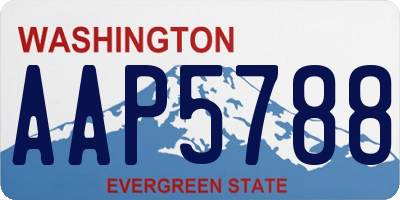 WASHINGTON

AAP5788

EVERGREEN STATE